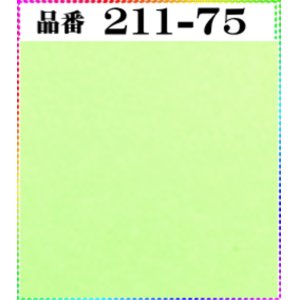 品番 211-75